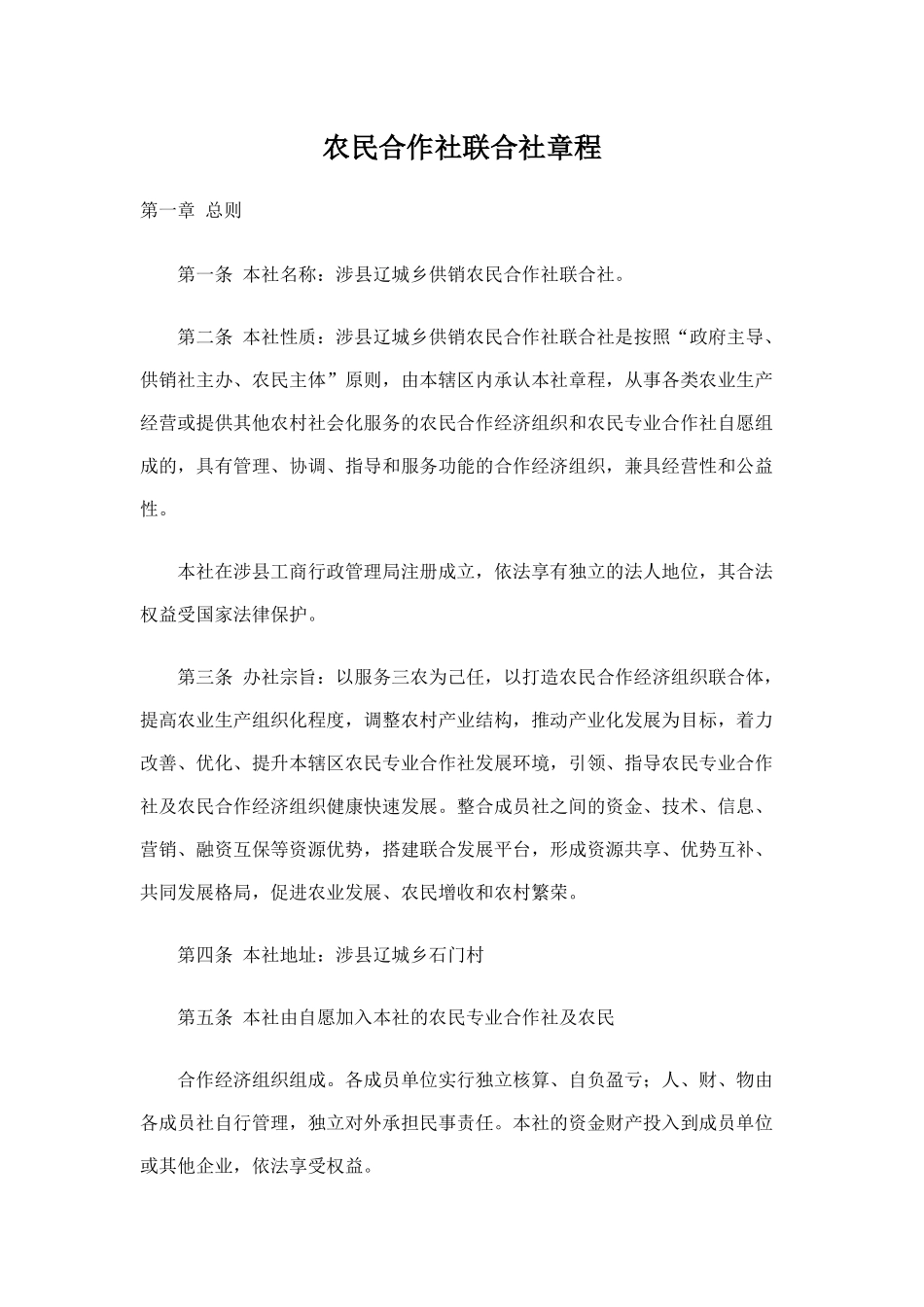 农民合作社联合社章程

第一章 总则

第一条 本社名称：涉县辽城乡供销农民合作社联合社。

第二条 本社性质：涉县辽城乡供销农民合作社联合社是按照“政府主导、供销社主办、农民主体”原则，由本辖区内承认本社章程，从事各类农业生产经营或提供其他农村社会化服务的农民合作经济组织和农民专业合作社自愿组成的，具有管理、协调、指导和服务功能的合作经济组织，兼具经营性和公益性。

本社在涉县工商行政管理局注册成立，依法享有独立的法人地位，其合法权益受国家法律保护。

第三条 办社宗旨：以服务三农为己任，以打造农民合作经济组织联合体，提高农业生产组织化程度，调整农村产业结构，推动产业化发展为目标，着力改善、优化、提升本辖区农民专业合作社发展环境，引领、指导农民专业合作社及农民合作经济组织健康快速发展。整合成员社之间的资金、技术、信息、营销、融资互保等资源优势，搭建联合发展平台，形成资源共享、优势互补、共同发展格局，促进农业发展、农民增收和农村繁荣。

第四条 本社地址：涉县辽城乡石门村

第五条 本社由自愿加入本社的农民专业合作社及农民

合作经济组织组成。各成员单位实行独立核算、自负盈亏；人、财、物由各成员社自行管理，独立对外承担民事责任。本社的资金财产投入到成员单位或其他企业，依法享受权益。